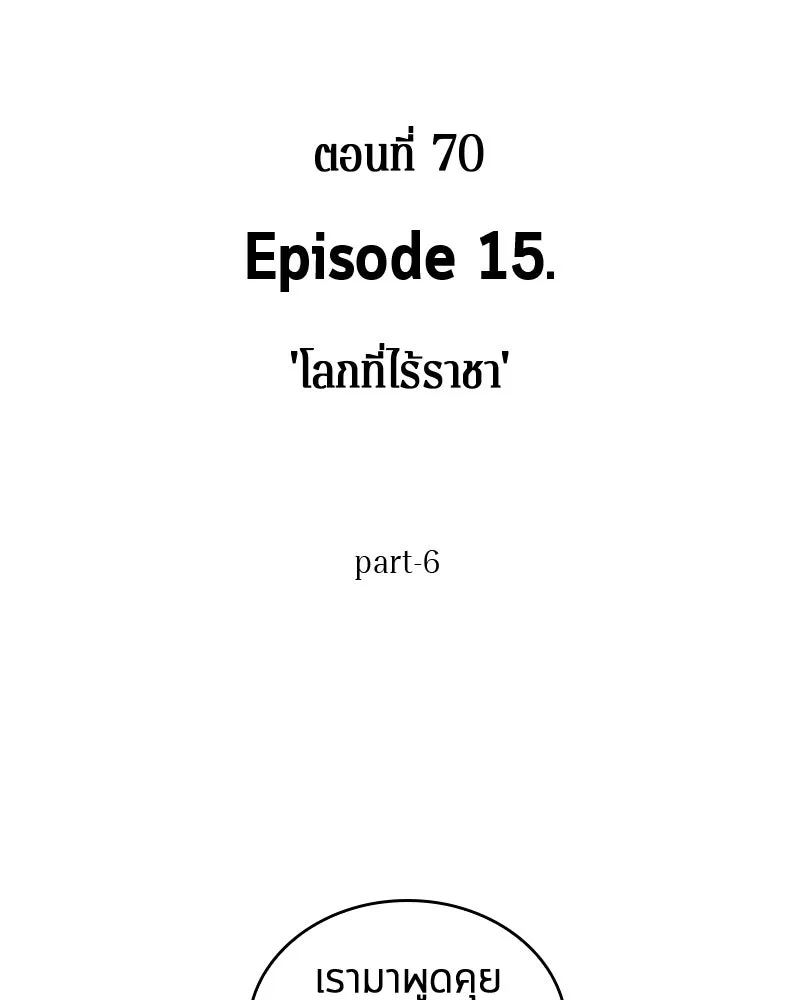 ตอนที่ 70

Episode 15.

'โลกที่ไร้ราชา'

part-6

เรามาพูดคุย